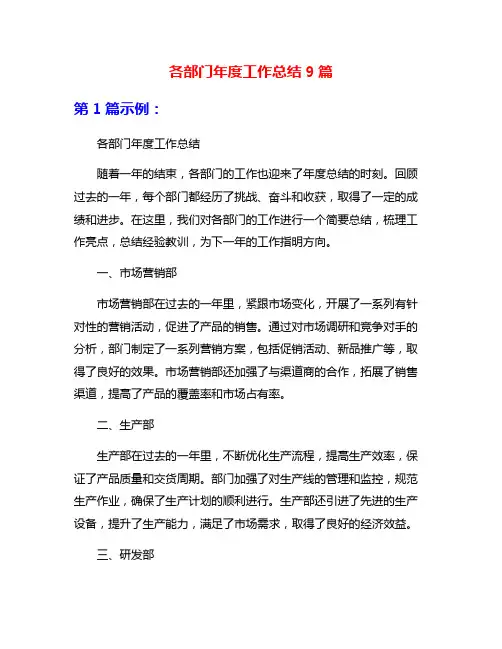 各部门年度工作总结 9 篇

第 1 篇示例：

各部门年度工作总结

随着一年的结束，各部门的工作也迎来了年度总结的时刻。回顾过去的一年，每个部门都经历了挑战、奋斗和收获，取得了一定的成绩和进步。在这里，我们对各部门的工作进行一个简要总结，梳理工作亮点，总结经验教训，为下一年的工作指明方向。

一、市场营销部

市场营销部在过去的一年里，紧跟市场变化，开展了一系列有针对性的营销活动，促进了产品的销售。通过对市场调研和竞争对手的分析，部门制定了一系列营销方案，包括促销活动、新品推广等，取得了良好的效果。市场营销部还加强了与渠道商的合作，拓展了销售渠道，提高了产品的覆盖率和市场占有率。

二、生产部

生产部在过去的一年里，不断优化生产流程，提高生产效率，保证了产品质量和交货周期。部门加强了对生产线的管理和监控，规范生产作业，确保了生产计划的顺利进行。生产部还引进了先进的生产设备，提升了生产能力，满足了市场需求，取得了良好的经济效益。

三、研发部